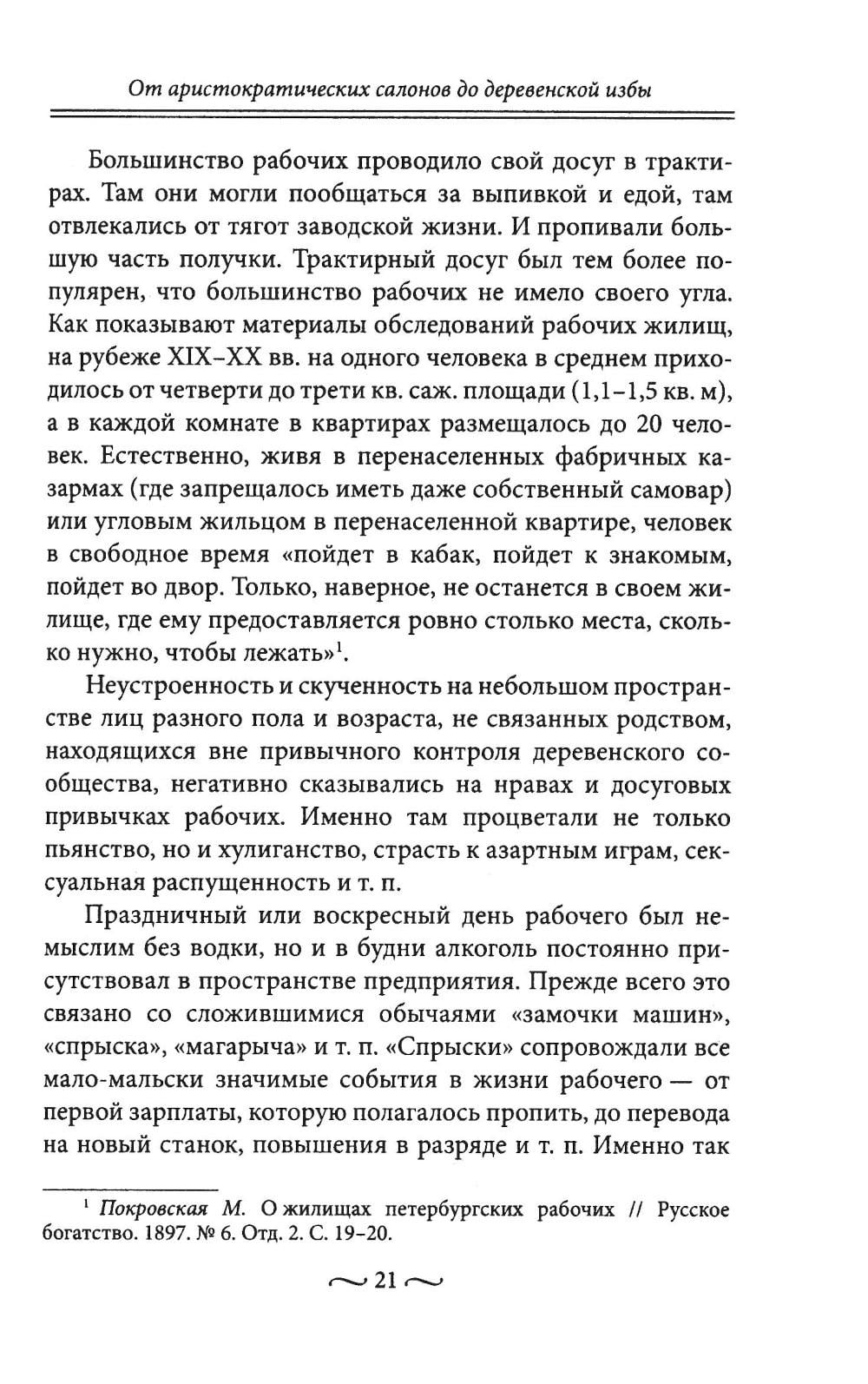 От аристократических салонов до деревенской избы

Большинство рабочих проводило свой досуг в трактирах. Там они могли пообщаться за выпивкой и едой, там отвлекались от тягот заводской жизни. И пропивали большую часть получки. Трактирный досуг был тем более популярен, что большинство рабочих не имело своего угла. Как показывают материалы обследований рабочих жилищ, на рубеже XIX–XX вв. на одного человека в среднем приходилось от четверти до трети кв. саж. площади (1,1–1,5 кв. м), а в каждой комнате в квартирах размещалось до 20 человек. Естественно, живя в перенаселенных фабричных казармах (где запрещалось иметь даже собственный самовар) или угловым жильцом в перенаселенной квартире, человек в свободное время «пойдет в кабак, пойдет к знакомым, пойдет во двор. Только, наверное, не останется в своем жилище, где ему предоставляется ровно столько места, сколько нужно, чтобы лежать»$^1$.

Неустроенность и скученность на небольшом пространстве лиц разного пола и возраста, не связанных родством, находящихся вне привычного контроля деревенского сообщества, негативно сказывались на нравах и досуговых привычках рабочих. Именно там процветали не только пьянство, но и хулиганство, страсть к азартным играм, сексуальная распущенность и т. п.

Праздничный или воскресный день рабочего был немыслим без водки, но и в будни алкоголь постоянно присутствовал в пространстве предприятия. Прежде всего это связано со сложившимися обычаями «замочки машин», «спрыска», «магарыча» и т. п. «Спрыски» сопровождали все мало-мальски значимые события в жизни рабочего — от первой зарплаты, которую полагалось пропить, до перевода на новый станок, повышения в разряде и т. п. Именно так

$^1$ Покровская М. О жилищах петербургских рабочих // Русское богатство. 1897. № 6. Отд. 2. С. 19–20.

~ 21 ~